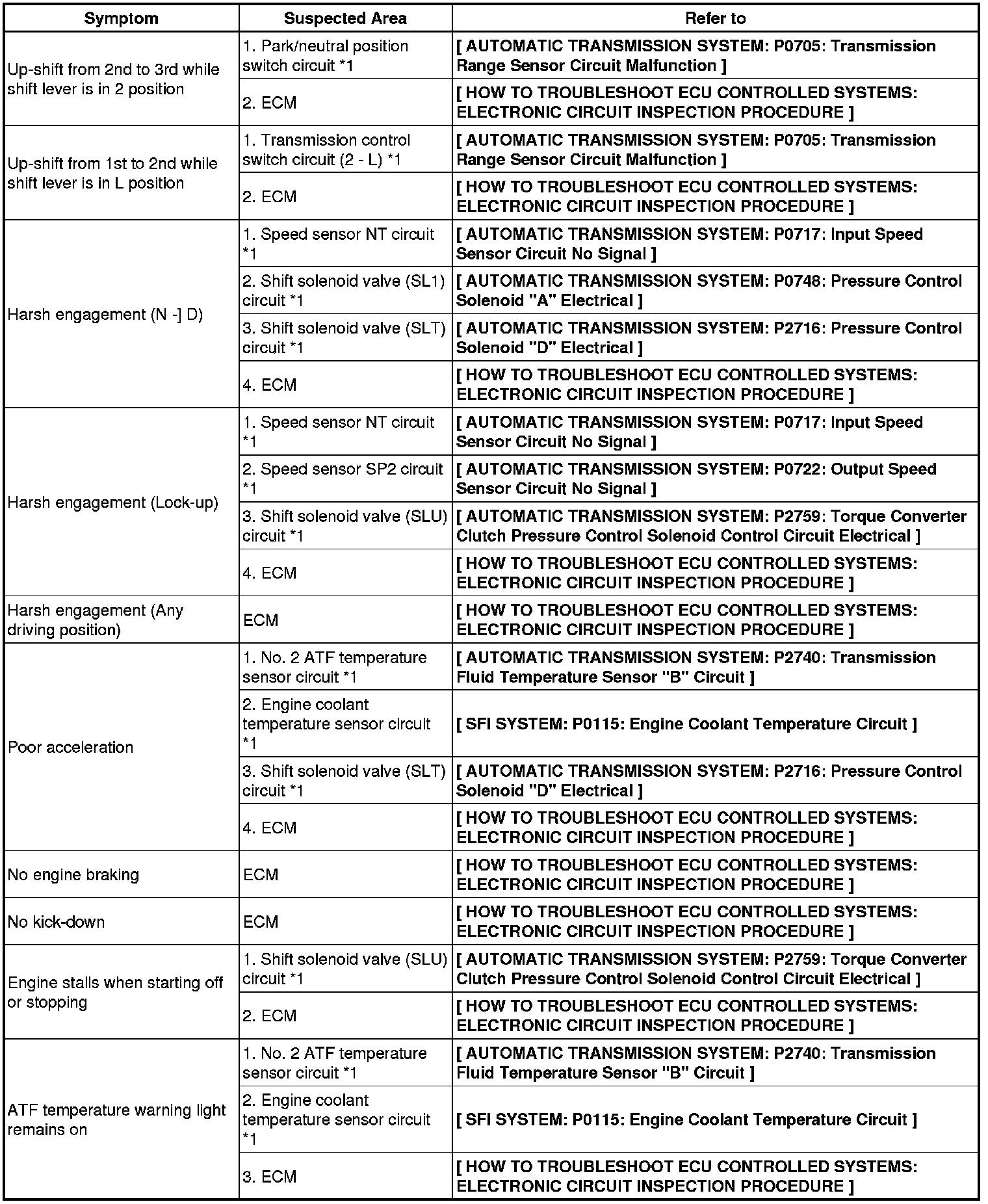 | Symptom | Suspected Area | Refer to |
|---|---|---|
| Up-shift from 2nd to 3rd while shift lever is in 2 position | 1. Park/neutral position switch circuit *1 | [ AUTOMATIC TRANSMISSION SYSTEM: P0705: Transmission Range Sensor Circuit Malfunction ] |
| | 2. ECM | [ HOW TO TROUBLESHOOT ECU CONTROLLED SYSTEMS: ELECTRONIC CIRCUIT INSPECTION PROCEDURE ] |
| Up-shift from 1st to 2nd while shift lever is in L position | 1. Transmission control switch circuit (2 - L) *1 | [ AUTOMATIC TRANSMISSION SYSTEM: P0705: Transmission Range Sensor Circuit Malfunction ] |
| | 2. ECM | [ HOW TO TROUBLESHOOT ECU CONTROLLED SYSTEMS: ELECTRONIC CIRCUIT INSPECTION PROCEDURE ] |
| Harsh engagement (N -] D) | 1. Speed sensor NT circuit *1 | [ AUTOMATIC TRANSMISSION SYSTEM: P0717: Input Speed Sensor Circuit No Signal ] |
| | 2. Shift solenoid valve (SL1) circuit *1 | [ AUTOMATIC TRANSMISSION SYSTEM: P0748: Pressure Control Solenoid "A" Electrical ] |
| | 3. Shift solenoid valve (SLT) circuit *1 | [ AUTOMATIC TRANSMISSION SYSTEM: P2716: Pressure Control Solenoid "D" Electrical ] |
| | 4. ECM | [ HOW TO TROUBLESHOOT ECU CONTROLLED SYSTEMS: ELECTRONIC CIRCUIT INSPECTION PROCEDURE ] |
| Harsh engagement (Lock-up) | 1. Speed sensor NT circuit *1 | [ AUTOMATIC TRANSMISSION SYSTEM: P0717: Input Speed Sensor Circuit No Signal ] |
| | 2. Speed sensor SP2 circuit *1 | [ AUTOMATIC TRANSMISSION SYSTEM: P0722: Output Speed Sensor Circuit No Signal ] |
| | 3. Shift solenoid valve (SLU) circuit *1 | [ AUTOMATIC TRANSMISSION SYSTEM: P2759: Torque Converter Clutch Pressure Control Solenoid Control Circuit Electrical ] |
| | 4. ECM | [ HOW TO TROUBLESHOOT ECU CONTROLLED SYSTEMS: ELECTRONIC CIRCUIT INSPECTION PROCEDURE ] |
| Harsh engagement (Any driving position) | ECM | [ HOW TO TROUBLESHOOT ECU CONTROLLED SYSTEMS: ELECTRONIC CIRCUIT INSPECTION PROCEDURE ] |
| Poor acceleration | 1. No. 2 ATF temperature sensor circuit *1 | [ AUTOMATIC TRANSMISSION SYSTEM: P2740: Transmission Fluid Temperature Sensor "B" Circuit ] |
| | 2. Engine coolant temperature sensor circuit *1 | [ SFI SYSTEM: P0115: Engine Coolant Temperature Circuit ] |
| | 3. Shift solenoid valve (SLT) circuit *1 | [ AUTOMATIC TRANSMISSION SYSTEM: P2716: Pressure Control Solenoid "D" Electrical ] |
| | 4. ECM | [ HOW TO TROUBLESHOOT ECU CONTROLLED SYSTEMS: ELECTRONIC CIRCUIT INSPECTION PROCEDURE ] |
| No engine braking | ECM | [ HOW TO TROUBLESHOOT ECU CONTROLLED SYSTEMS: ELECTRONIC CIRCUIT INSPECTION PROCEDURE ] |
| No kick-down | ECM | [ HOW TO TROUBLESHOOT ECU CONTROLLED SYSTEMS: ELECTRONIC CIRCUIT INSPECTION PROCEDURE ] |
| Engine stalls when starting off or stopping | 1. Shift solenoid valve (SLU) circuit *1 | [ AUTOMATIC TRANSMISSION SYSTEM: P2759: Torque Converter Clutch Pressure Control Solenoid Control Circuit Electrical ] |
| | 2. ECM | [ HOW TO TROUBLESHOOT ECU CONTROLLED SYSTEMS: ELECTRONIC CIRCUIT INSPECTION PROCEDURE ] |
| ATF temperature warning light remains on | 1. No. 2 ATF temperature sensor circuit *1 | [ AUTOMATIC TRANSMISSION SYSTEM: P2740: Transmission Fluid Temperature Sensor "B" Circuit ] |
| | 2. Engine coolant temperature sensor circuit *1 | [ SFI SYSTEM: P0115: Engine Coolant Temperature Circuit ] |
| | 3. ECM | [ HOW TO TROUBLESHOOT ECU CONTROLLED SYSTEMS: ELECTRONIC CIRCUIT INSPECTION PROCEDURE ] |